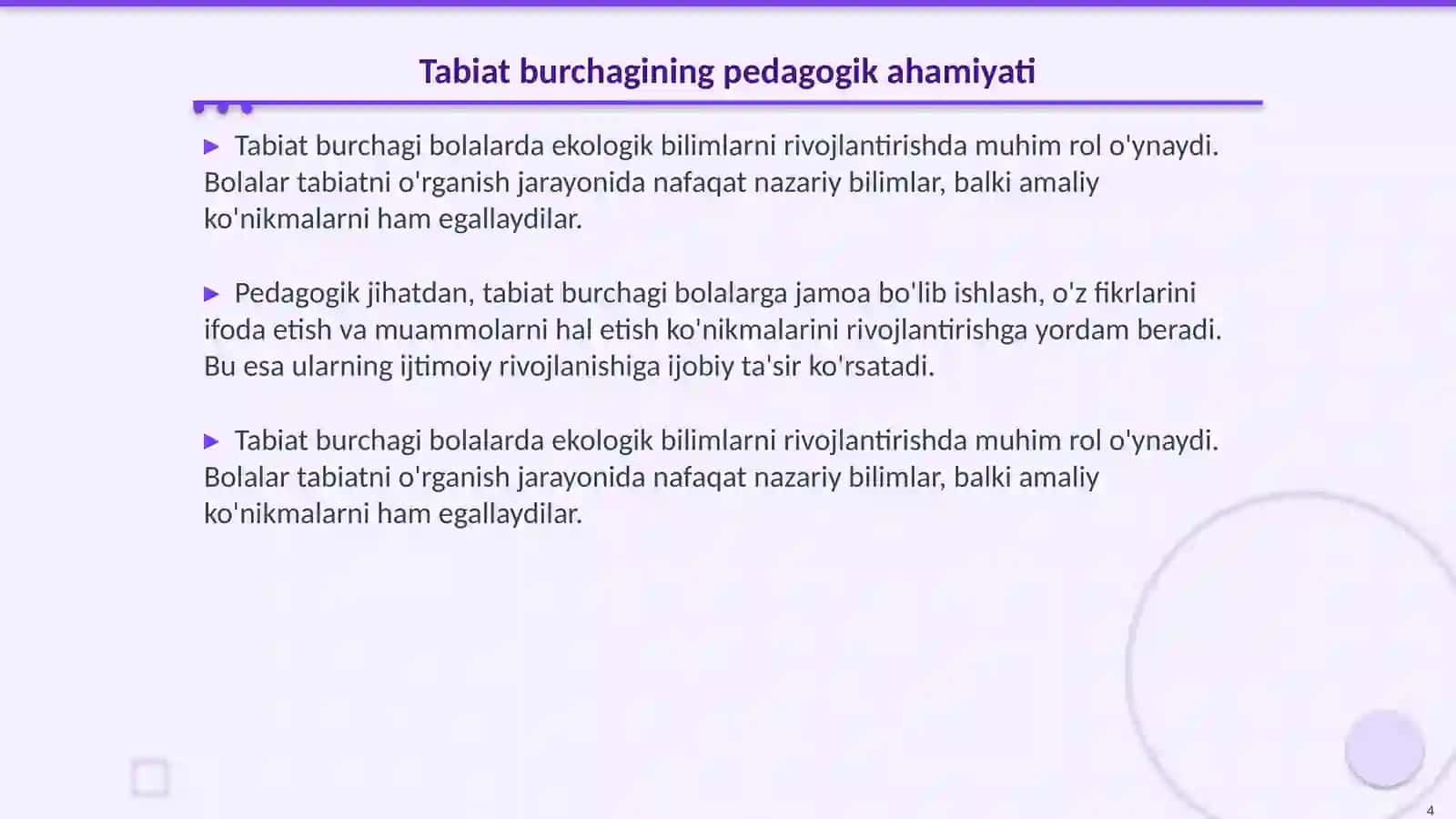 Tabiat burchagining pedagogik ahamiyati

▶ Tabiat burchagi bolalarda ekologik bilimlarni rivojlantirishda muhim rol o'ynaydi. Bolalar tabiatni o'rganish jarayonida nafaqat nazariy bilimlar, balki amaliy ko'nikmalarni ham egallaydilar.

▶ Pedagogik jihatdan, tabiat burchagi bolalarga jamoa bo'lib ishlash, o'z fikrlarini ifoda etish va muammolarni hal etish ko'nikmalarini rivojlantirishga yordam beradi. Bu esa ularning ijtimoiy rivojlanishiga ijobiy ta'sir ko'rsatadi.

▶ Tabiat burchagi bolalarda ekologik bilimlarni rivojlantirishda muhim rol o'ynaydi. Bolalar tabiatni o'rganish jarayonida nafaqat nazariy bilimlar, balki amaliy ko'nikmalarni ham egallaydilar.

4